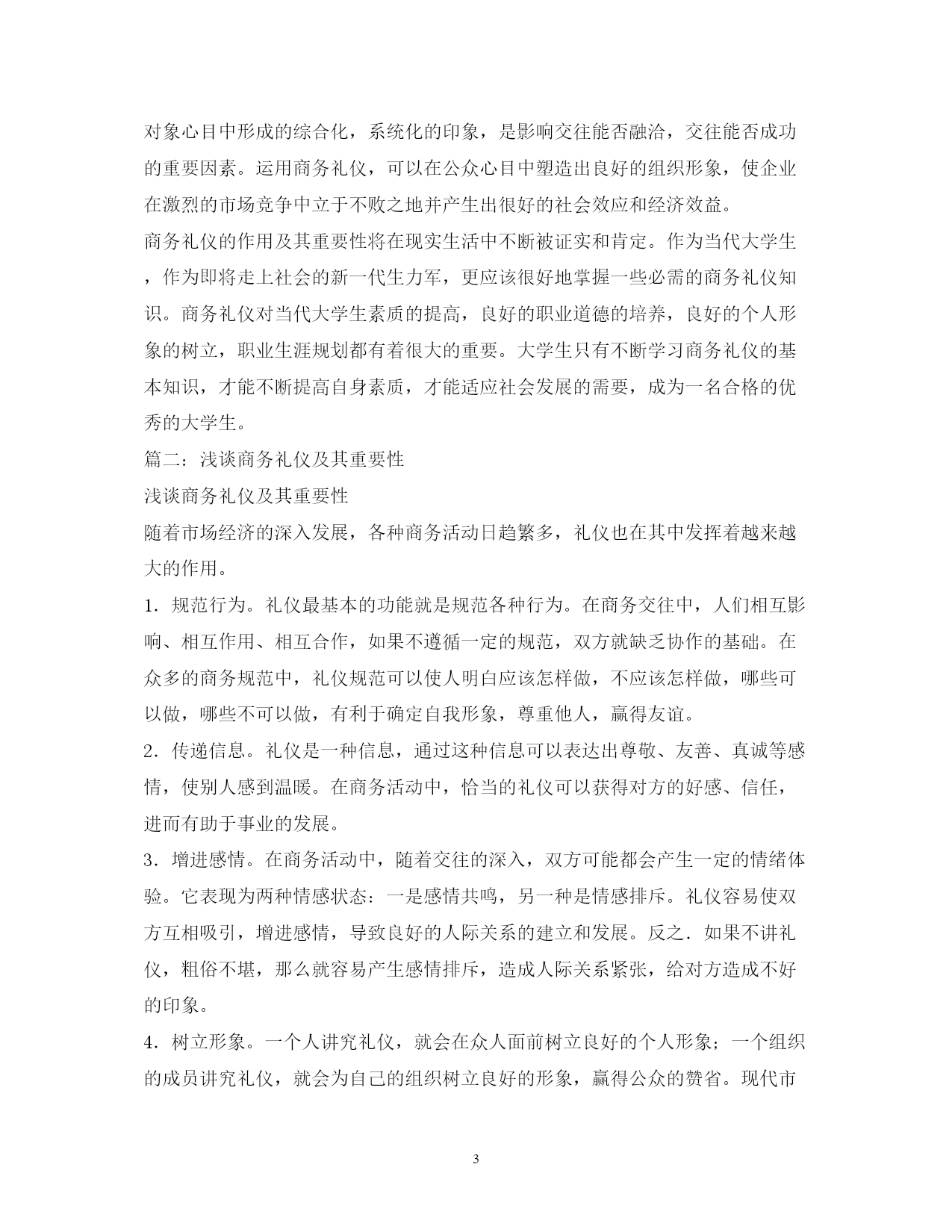 对象心目中形成的综合化，系统化的印象，是影响交往能否融洽，交往能否成功的重要因素。运用商务礼仪，可以在公众心目中塑造出良好的组织形象，使企业在激烈的市场竞争中立于不败之地并产生出很好的社会效应和经济效益。

商务礼仪的作用及其重要性将在现实生活中不断被证实和肯定。作为当代大学生，作为即将走上社会的新一代生力军，更应该很好地掌握一些必需的商务礼仪知识。商务礼仪对当代大学生素质的提高，良好的职业道德的培养，良好的个人形象的树立，职业生涯规划都有着很大的重要。大学生只有不断学习商务礼仪的基本知识，才能不断提高自身素质，才能适应社会发展的需要，成为一名合格的优秀的大学生。

篇二：浅谈商务礼仪及其重要性

浅谈商务礼仪及其重要性

随着市场经济的深入发展，各种商务活动日趋繁多，礼仪也在其中发挥着越来越大的作用。

1．规范行为。礼仪最基本的功能就是规范各种行为。在商务交往中，人们相互影响、相互作用、相互合作，如果不遵循一定的规范，双方就缺乏协作的基础。在众多的商务规范中，礼仪规范可以使人明白应该怎样做，不应该怎样做，哪些可以做，哪些不可以做，有利于确定自我形象，尊重他人，赢得友谊。

2．传递信息。礼仪是一种信息，通过这种信息可以表达出尊敬、友善、真诚等感情，使别人感到温暖。在商务活动中，恰当的礼仪可以获得对方的好感、信任，进而有助于事业的发展。

3．增进感情。在商务活动中，随着交往的深入，双方可能都会产生一定的情绪体验。它表现为两种情感状态：一是感情共鸣，另一种是情感排斥。礼仪容易使双方互相吸引，增进感情，导致良好的人际关系的建立和发展。反之．如果不讲礼仪，粗俗不堪，那么就容易产生感情排斥，造成人际关系紧张，给对方造成不好的印象。

4．树立形象。一个人讲究礼仪，就会在众人面前树立良好的个人形象；一个组织的成员讲究礼仪，就会为自己的组织树立良好的形象，赢得公众的赞省。现代市

3